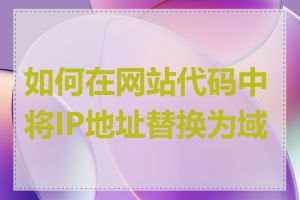 如何在网站代码中将IP地址替换为域